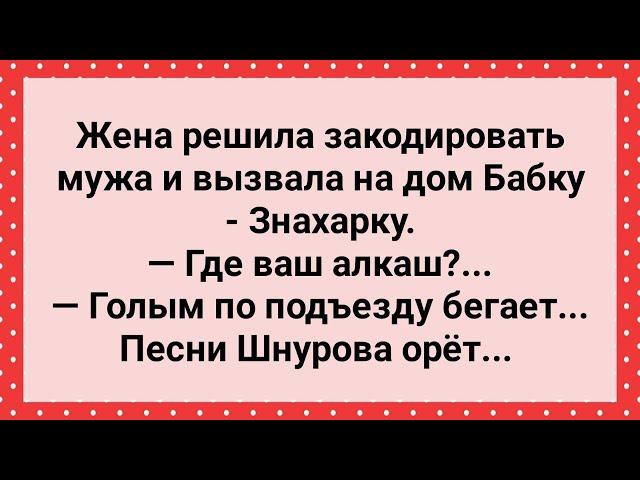 Жена решила закодировать мужа и вызвала на дом Бабку - Знахарку.
— Где ваш алкаш?...
— Голым по подъезду бегает... Песни Шнурова орёт...